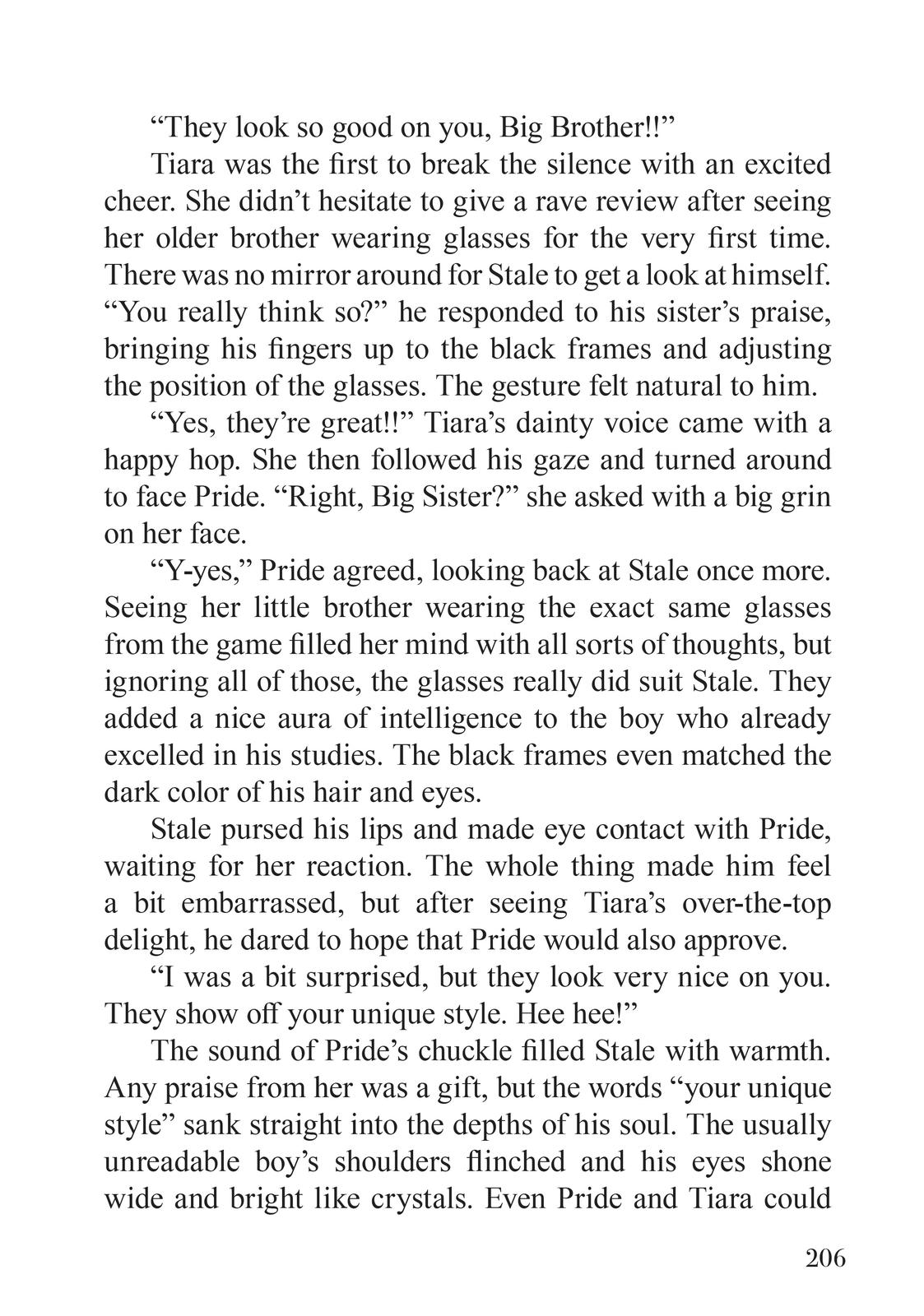 “They look so good on you, Big Brother!!”

Tiara was the first to break the silence with an excited cheer. She didn’t hesitate to give a rave review after seeing her older brother wearing glasses for the very first time. There was no mirror around for Stale to get a look at himself. “You really think so?” he responded to his sister’s praise, bringing his fingers up to the black frames and adjusting the position of the glasses. The gesture felt natural to him.

“Yes, they’re great!!” Tiara’s dainty voice came with a happy hop. She then followed his gaze and turned around to face Pride. “Right, Big Sister?” she asked with a big grin on her face.

“Y-yes,” Pride agreed, looking back at Stale once more. Seeing her little brother wearing the exact same glasses from the game filled her mind with all sorts of thoughts, but ignoring all of those, the glasses really did suit Stale. They added a nice aura of intelligence to the boy who already excelled in his studies. The black frames even matched the dark color of his hair and eyes.

Stale pursed his lips and made eye contact with Pride, waiting for her reaction. The whole thing made him feel a bit embarrassed, but after seeing Tiara’s over-the-top delight, he dared to hope that Pride would also approve.

“I was a bit surprised, but they look very nice on you. They show off your unique style. Hee hee!”

The sound of Pride’s chuckle filled Stale with warmth. Any praise from her was a gift, but the words “your unique style” sank straight into the depths of his soul. The usually unreadable boy’s shoulders flinched and his eyes shone wide and bright like crystals. Even Pride and Tiara could

206